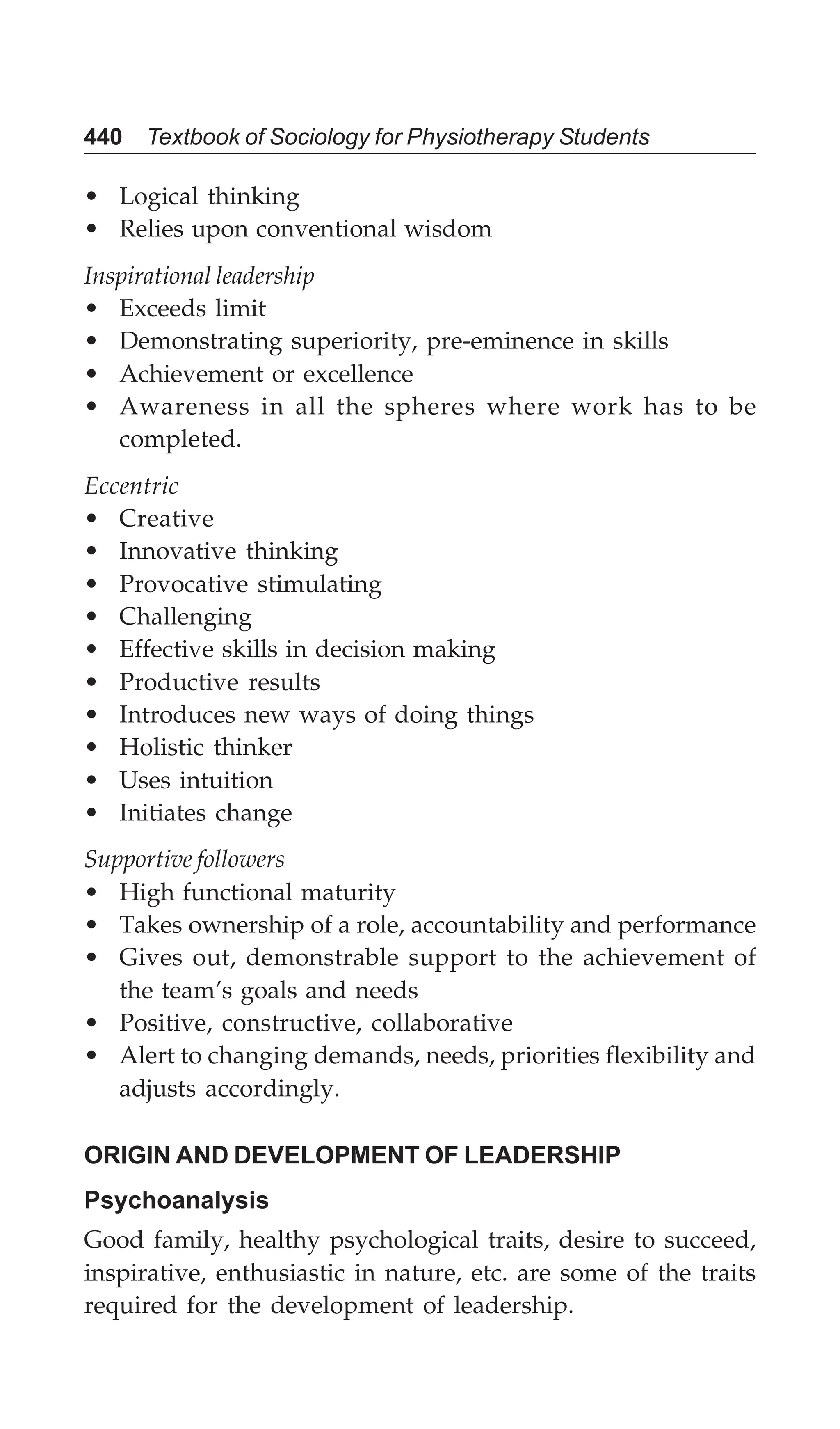 440 Textbook of Sociology for Physiotherapy Students

• Logical thinking
• Relies upon conventional wisdom

Inspirational leadership
• Exceeds limit
• Demonstrating superiority, pre-eminence in skills
• Achievement or excellence
• Awareness in all the spheres where work has to be completed.

Eccentric
• Creative
• Innovative thinking
• Provocative stimulating
• Challenging
• Effective skills in decision making
• Productive results
• Introduces new ways of doing things
• Holistic thinker
• Uses intuition
• Initiates change

Supportive followers
• High functional maturity
• Takes ownership of a role, accountability and performance
• Gives out, demonstrable support to the achievement of the team's goals and needs
• Positive, constructive, collaborative
• Alert to changing demands, needs, priorities flexibility and adjusts accordingly.

ORIGIN AND DEVELOPMENT OF LEADERSHIP

Psychoanalysis

Good family, healthy psychological traits, desire to succeed, inspirative, enthusiastic in nature, etc. are some of the traits required for the development of leadership.